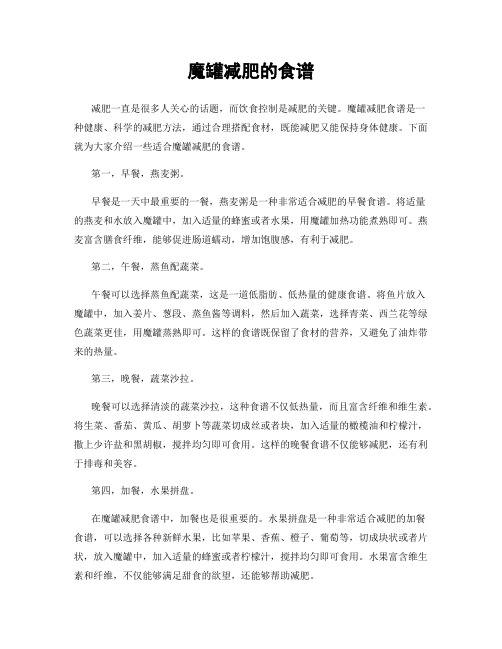 魔罐减肥的食谱

减肥一直是很多人关心的话题，而饮食控制是减肥的关键。魔罐减肥食谱是一种健康、科学的减肥方法，通过合理搭配食材，既能减肥又能保持身体健康。下面就为大家介绍一些适合魔罐减肥的食谱。

第一，早餐，燕麦粥。

早餐是一天中最重要的一餐，燕麦粥是一种非常适合减肥的早餐食谱。将适量的燕麦和水放入魔罐中，加入适量的蜂蜜或者水果，用魔罐加热功能煮熟即可。燕麦富含膳食纤维，能够促进肠道蠕动，增加饱腹感，有利于减肥。

第二，午餐，蒸鱼配蔬菜。

午餐可以选择蒸鱼配蔬菜，这是一道低脂肪、低热量的健康食谱。将鱼片放入魔罐中，加入姜片、葱段、蒸鱼酱等调料，然后加入蔬菜，选择青菜、西兰花等绿色蔬菜更佳，用魔罐蒸熟即可。这样的食谱既保留了食材的营养，又避免了油炸带来的热量。

第三，晚餐，蔬菜沙拉。

晚餐可以选择清淡的蔬菜沙拉，这种食谱不仅低热量，而且富含纤维和维生素。将生菜、番茄、黄瓜、胡萝卜等蔬菜切成丝或者块，加入适量的橄榄油和柠檬汁，撒上少许盐和黑胡椒，搅拌均匀即可食用。这样的晚餐食谱不仅能够减肥，还有利于排毒和美容。

第四，加餐，水果拼盘。

在魔罐减肥食谱中，加餐也是很重要的。水果拼盘是一种非常适合减肥的加餐食谱，可以选择各种新鲜水果，比如苹果、香蕉、橙子、葡萄等，切成块状或者片状，放入魔罐中，加入适量的蜂蜜或者柠檬汁，搅拌均匀即可食用。水果富含维生素和纤维，不仅能够满足甜食的欲望，还能够帮助减肥。